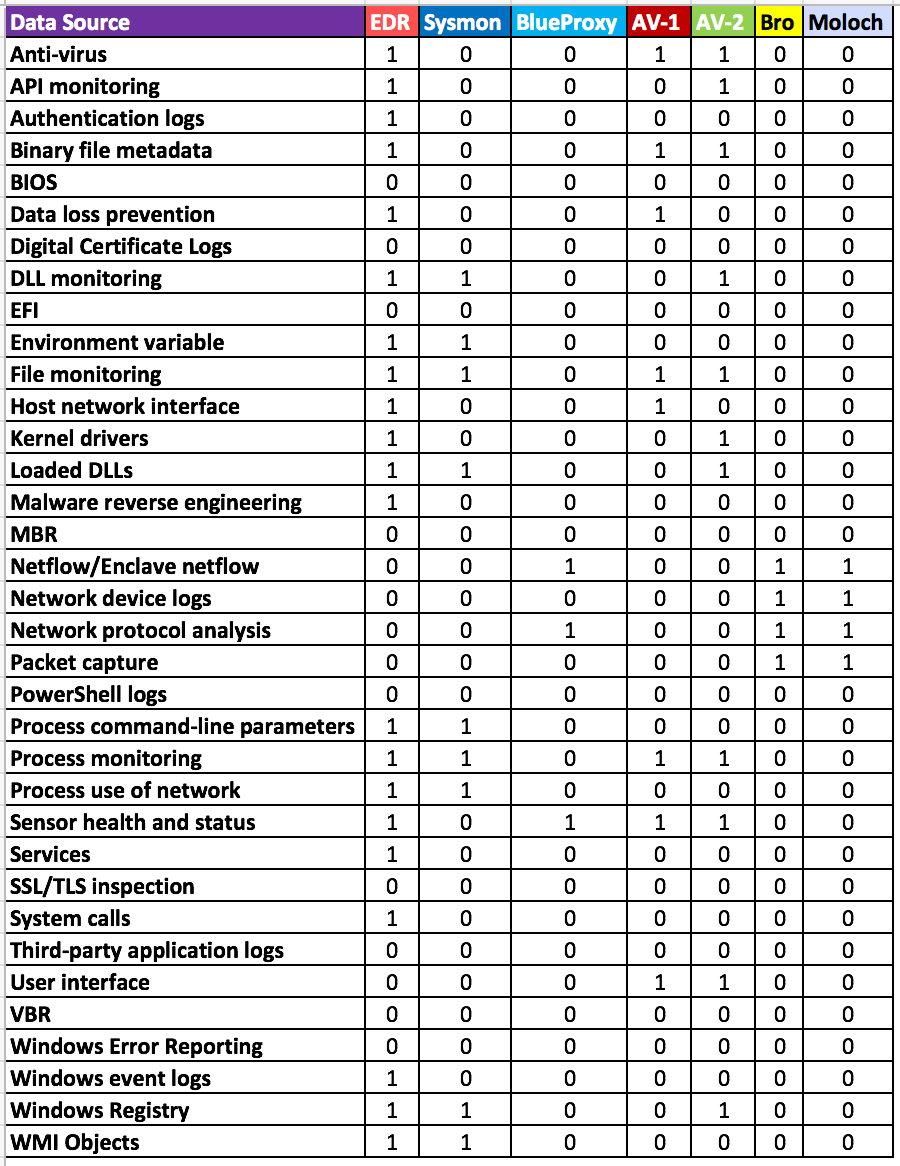 | Data Source | EDR | Sysmon | BlueProxy | AV-1 | AV-2 | Bro | Moloch |
|---|---|---|---|---|---|---|---|
| Anti-virus | 1 | 0 | 0 | 1 | 1 | 0 | 0 |
| API monitoring | 1 | 0 | 0 | 0 | 1 | 0 | 0 |
| Authentication logs | 1 | 0 | 0 | 0 | 0 | 0 | 0 |
| Binary file metadata | 1 | 0 | 0 | 1 | 1 | 0 | 0 |
| BIOS | 0 | 0 | 0 | 0 | 0 | 0 | 0 |
| Data loss prevention | 1 | 0 | 0 | 1 | 0 | 0 | 0 |
| Digital Certificate Logs | 0 | 0 | 0 | 0 | 0 | 0 | 0 |
| DLL monitoring | 1 | 1 | 0 | 0 | 1 | 0 | 0 |
| EFI | 0 | 0 | 0 | 0 | 0 | 0 | 0 |
| Environment variable | 1 | 1 | 0 | 0 | 0 | 0 | 0 |
| File monitoring | 1 | 1 | 0 | 1 | 1 | 0 | 0 |
| Host network interface | 1 | 0 | 0 | 1 | 0 | 0 | 0 |
| Kernel drivers | 1 | 0 | 0 | 0 | 1 | 0 | 0 |
| Loaded DLLs | 1 | 1 | 0 | 0 | 1 | 0 | 0 |
| Malware reverse engineering | 1 | 0 | 0 | 0 | 0 | 0 | 0 |
| MBR | 0 | 0 | 0 | 0 | 0 | 0 | 0 |
| Netflow/Enclave netflow | 0 | 0 | 1 | 0 | 0 | 1 | 1 |
| Network device logs | 0 | 0 | 0 | 0 | 0 | 1 | 1 |
| Network protocol analysis | 0 | 0 | 1 | 0 | 0 | 1 | 1 |
| Packet capture | 0 | 0 | 0 | 0 | 0 | 1 | 1 |
| PowerShell logs | 0 | 0 | 0 | 0 | 0 | 0 | 0 |
| Process command-line parameters | 1 | 1 | 0 | 0 | 0 | 0 | 0 |
| Process monitoring | 1 | 1 | 0 | 1 | 1 | 0 | 0 |
| Process use of network | 1 | 1 | 0 | 0 | 0 | 0 | 0 |
| Sensor health and status | 1 | 0 | 1 | 1 | 1 | 0 | 0 |
| Services | 1 | 0 | 0 | 0 | 0 | 0 | 0 |
| SSL/TLS inspection | 0 | 0 | 0 | 0 | 0 | 0 | 0 |
| System calls | 1 | 0 | 0 | 0 | 0 | 0 | 0 |
| Third-party application logs | 0 | 0 | 0 | 0 | 0 | 0 | 0 |
| User interface | 0 | 0 | 0 | 1 | 1 | 0 | 0 |
| VBR | 0 | 0 | 0 | 0 | 0 | 0 | 0 |
| Windows Error Reporting | 0 | 0 | 0 | 0 | 0 | 0 | 0 |
| Windows event logs | 1 | 0 | 0 | 0 | 0 | 0 | 0 |
| Windows Registry | 1 | 1 | 0 | 0 | 1 | 0 | 0 |
| WMI Objects | 1 | 1 | 0 | 0 | 0 | 0 | 0 |